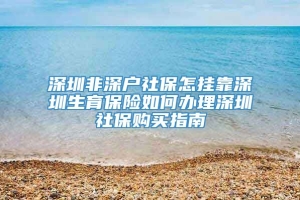 深圳非深户社保怎挂靠深圳生育保险如何办理深圳社保购买指南